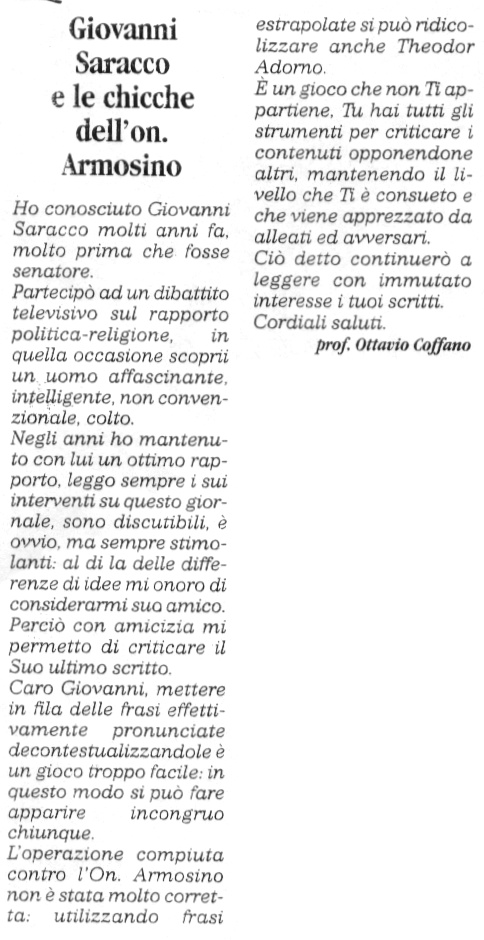 Giovanni Saracco e le chicche dell'on. Armosino

Ho conosciuto Giovanni Saracco molti anni fa, molto prima che fosse senatore.
Partecipò ad un dibattito televisivo sul rapporto politica-religione, in quella occasione scoprii un uomo affascinante, intelligente, non convenzionale, colto.
Negli anni ho mantenuto con lui un ottimo rapporto, leggo sempre i sui interventi su questo giornale, sono discutibili, è ovvio, ma sempre stimolanti: al di la delle differenze di idee mi onoro di considerarmi suo amico.
Perciò con amicizia mi permetto di criticare il Suo ultimo scritto.
Caro Giovanni, mettere in fila delle frasi effettivamente pronunciate decontestualizzandole è un gioco troppo facile: in questo modo si può fare apparire incongruo chiunque.
L'operazione compiuta contro l'On. Armosino non è stata molto corretta: utilizzando frasi estrapolate si può ridicolizzare anche Theodor Adorno.
È un gioco che non Ti appartiene, Tu hai tutti gli strumenti per criticare i contenuti opponendone altri, mantenendo il livello che Ti è consueto e che viene apprezzato da alleati ed avversari.
Ciò detto continuerò a leggere con immutato interesse i tuoi scritti.
Cordiali saluti.
prof. Ottavio Coffano